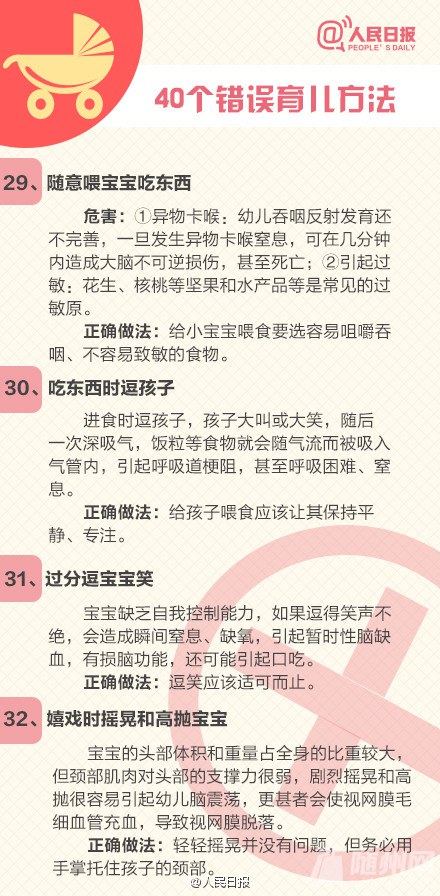 @人民日报
PEOPLE'S DAILY

40个错误育儿方法

29、随意喂宝宝吃东西

危害：①异物卡喉：幼儿吞咽反射发育还不完善，一旦发生异物卡喉窒息，可在几分钟内造成大脑不可逆损伤，甚至死亡；②引起过敏：花生、核桃等坚果和水产品等是常见的过敏原。

正确做法：给小宝宝喂食要选容易咀嚼吞咽、不容易致敏的食物。

30、吃东西时逗孩子

进食时逗孩子，孩子大叫或大笑，随后一次深吸气，饭粒等食物就会随气流而被吸入气管内，引起呼吸道梗阻，甚至呼吸困难、窒息。

正确做法：给孩子喂食应该让其保持平静、专注。

31、过分逗宝宝笑

宝宝缺乏自我控制能力，如果逗得笑声不绝，会造成瞬间窒息、缺氧，引起暂时性脑缺血，有损脑功能，还可能引起口吃。

正确做法：逗笑应该适可而止。

32、嬉戏时摇晃和高抛宝宝

宝宝的头部体积和重量占全身的比重较大，但颈部肌肉对头部的支撑力很弱，剧烈摇晃和高抛很容易引起幼儿脑震荡，更甚者会使视网膜毛细血管充血，导致视网膜脱落。

正确做法：轻轻摇晃并没有问题，但务必用手掌托住孩子的颈部。

@人民日报
随州网